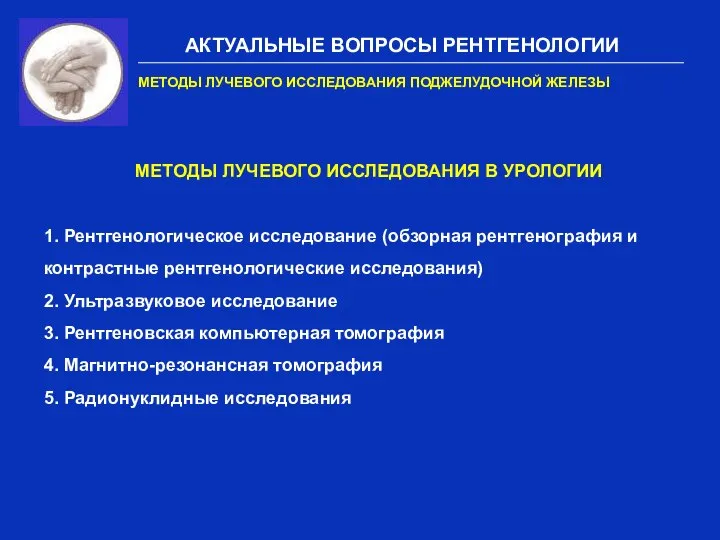 АКТУАЛЬНЫЕ ВОПРОСЫ РЕНТГЕНОЛОГИИ

МЕТОДЫ ЛУЧЕВОГО ИССЛЕДОВАНИЯ ПОДЖЕЛУДОЧНОЙ ЖЕЛЕЗЫ

МЕТОДЫ ЛУЧЕВОГО ИССЛЕДОВАНИЯ В УРОЛОГИИ

1. Рентгенологическое исследование (обзорная рентгенография и контрастные рентгенологические исследования)

2. Ультразвуковое исследование

3. Рентгеновская компьютерная томография

4. Магнитно-резонансная томография

5. Радионуклидные исследования